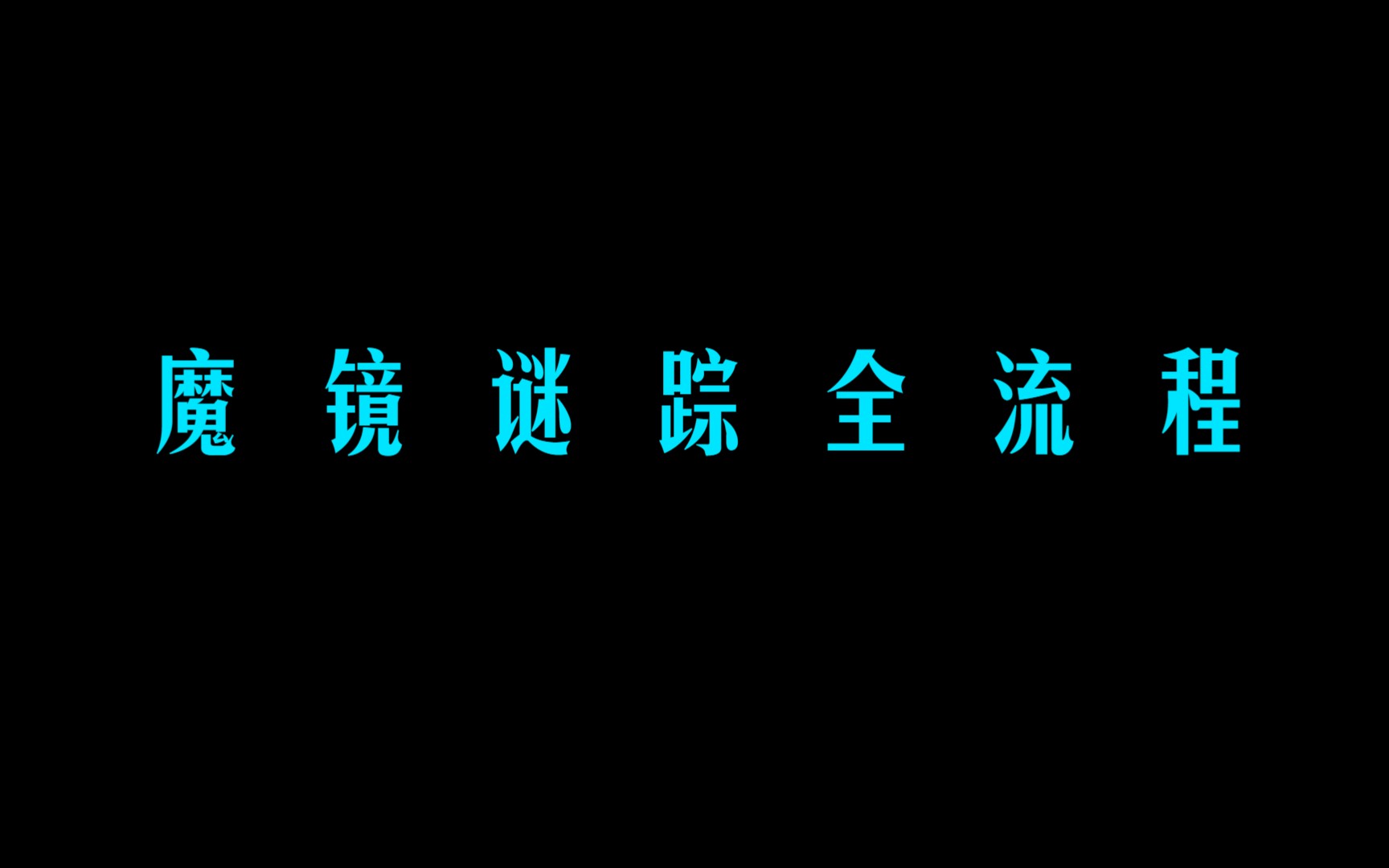 魔镜谜踪全流程